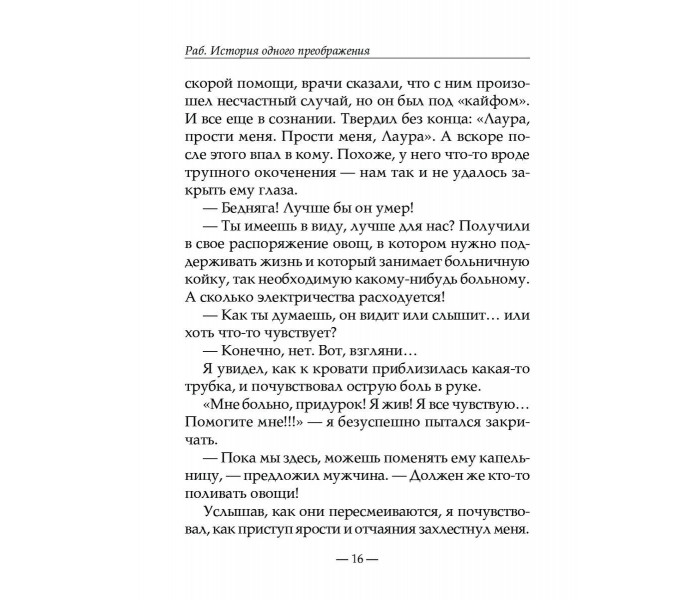 Раб. История одного преображения

скорой помощи, врачи сказали, что с ним произошел несчастный случай, но он был под «кайфом». И все еще в сознании. Твердил без конца: «Лаура, прости меня. Прости меня, Лаура». А вскоре после этого впал в кому. Похоже, у него что-то вроде трупного окоченения — нам так и не удалось закрыть ему глаза.

— Бедняга! Лучше бы он умер!

— Ты имеешь в виду, лучше для нас? Получили в свое распоряжение овощ, в котором нужно поддерживать жизнь и который занимает больничную койку, так необходимую какому-нибудь больному. А сколько электричества расходуется!

— Как ты думаешь, он видит или слышит… или хоть что-то чувствует?

— Конечно, нет. Вот, взгляни…

Я увидел, как к кровати приблизилась какая-то трубка, и почувствовал острую боль в руке.

«Мне больно, придурок! Я жив! Я все чувствую… Помогите мне!!!» — я безуспешно пытался закричать.

— Пока мы здесь, можешь поменять ему капельницу, — предложил мужчина. — Должен же кто-то поливать овощи!

Услышав, как они пересмеиваются, я почувствовал, как приступ ярости и отчаяния захлестнул меня.

— 16 —